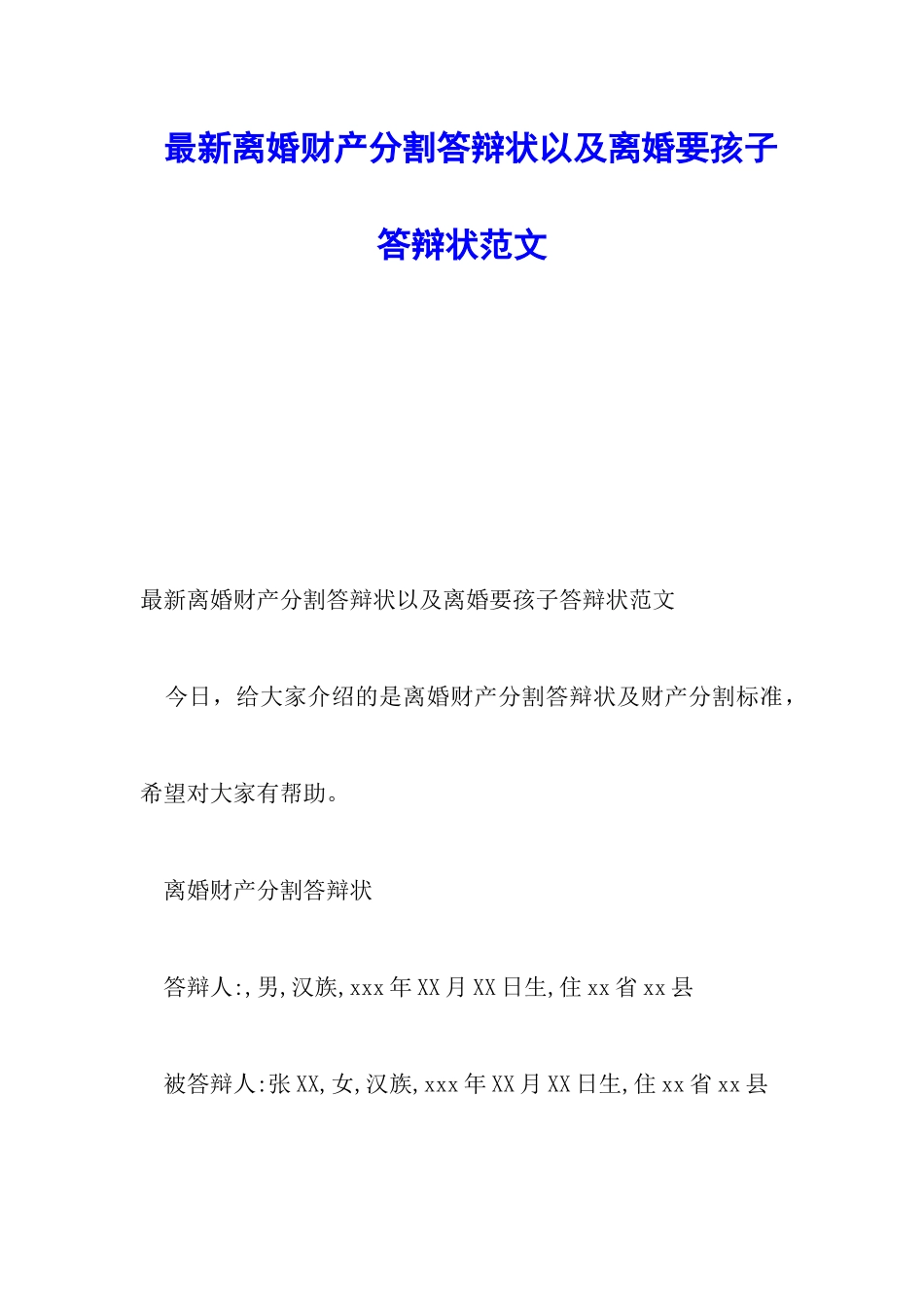 最新离婚财产分割答辩状以及离婚要孩子答辩状范文

最新离婚财产分割答辩状以及离婚要孩子答辩状范文

今日，给大家介绍的是离婚财产分割答辩状及财产分割标准，希望对大家有帮助。

离婚财产分割答辩状

答辩人:,男,汉族,xxx年XX月XX日生,住xx省xx县

被答辩人:张XX,女,汉族,xxx年XX月XX日生,住xx省xx县